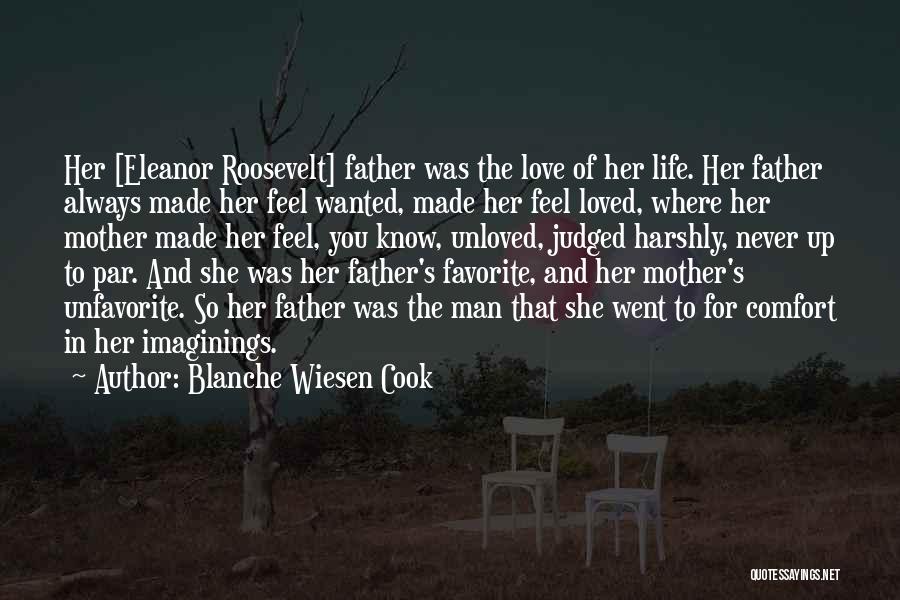 Her [Eleanor Roosevelt] father was the love of her life. Her father always made her feel wanted, made her feel loved, where her mother made her feel, you know, unloved, judged harshly, never up to par. And she was her father's favorite, and her mother's unfavorite. So her father was the man that she went to for comfort in her imaginings.
~ Author: Blanche Wiesen Cook

QUOTESSAYINGS.NET